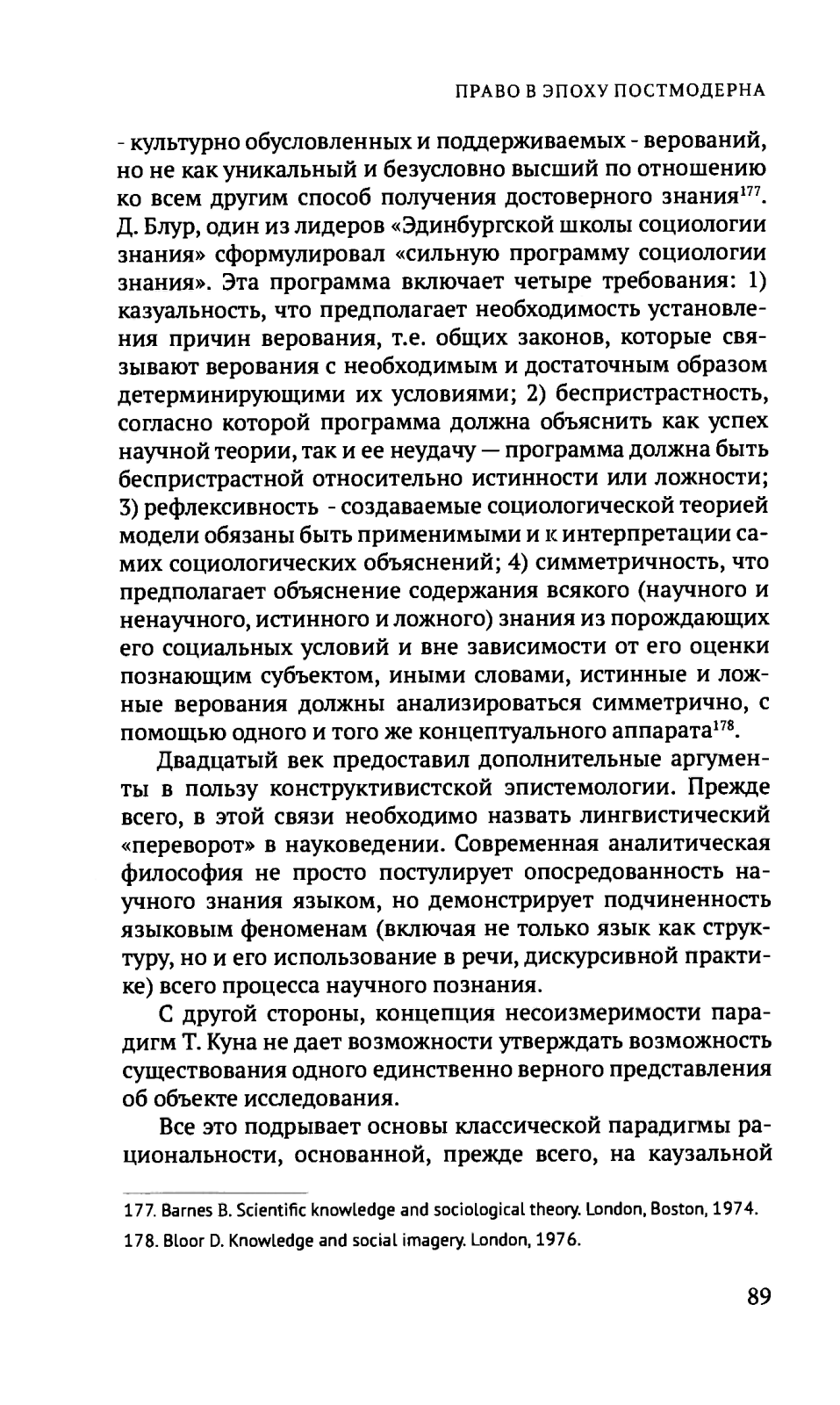 ПРАВО В ЭПОХУ ПОСТМОДЕРНА

- культурно обусловленных и поддерживаемых - верований, но не как уникальный и безусловно высший по отношению ко всем другим способ получения достоверного знания$^{177}$. Д. Блур, один из лидеров «Эдинбургской школы социологии знания» сформулировал «сильную программу социологии знания». Эта программа включает четыре требования: 1) казуальность, что предполагает необходимость установления причин верования, т.е. общих законов, которые связывают верования с необходимым и достаточным образом детерминирующими их условиями; 2) беспристрастность, согласно которой программа должна объяснить как успех научной теории, так и ее неудачу — программа должна быть беспристрастной относительно истинности или ложности; 3) рефлексивность - создаваемые социологической теорией модели обязаны быть применимыми и к интерпретации самих социологических объяснений; 4) симметричность, что предполагает объяснение содержания всякого (научного и ненаучного, истинного и ложного) знания из порождающих его социальных условий и вне зависимости от его оценки познающим субъектом, иными словами, истинные и ложные верования должны анализироваться симметрично, с помощью одного и того же концептуального аппарата$^{178}$.

Двадцатый век предоставил дополнительные аргументы в пользу конструктивистской эпистемологии. Прежде всего, в этой связи необходимо назвать лингвистический «переворот» в науковедении. Современная аналитическая философия не просто постулирует опосредованность научного знания языком, но демонстрирует подчиненность языковым феноменам (включая не только язык как структуру, но и его использование в речи, дискурсивной практике) всего процесса научного познания.

С другой стороны, концепция несоизмеримости парадигм Т. Куна не дает возможности утверждать возможность существования одного единственно верного представления об объекте исследования.

Все это подрывает основы классической парадигмы рациональности, основанной, прежде всего, на каузальной

177. Barnes B. Scientific knowledge and sociological theory. London, Boston, 1974.
178. Bloor D. Knowledge and social imagery. London, 1976.

89